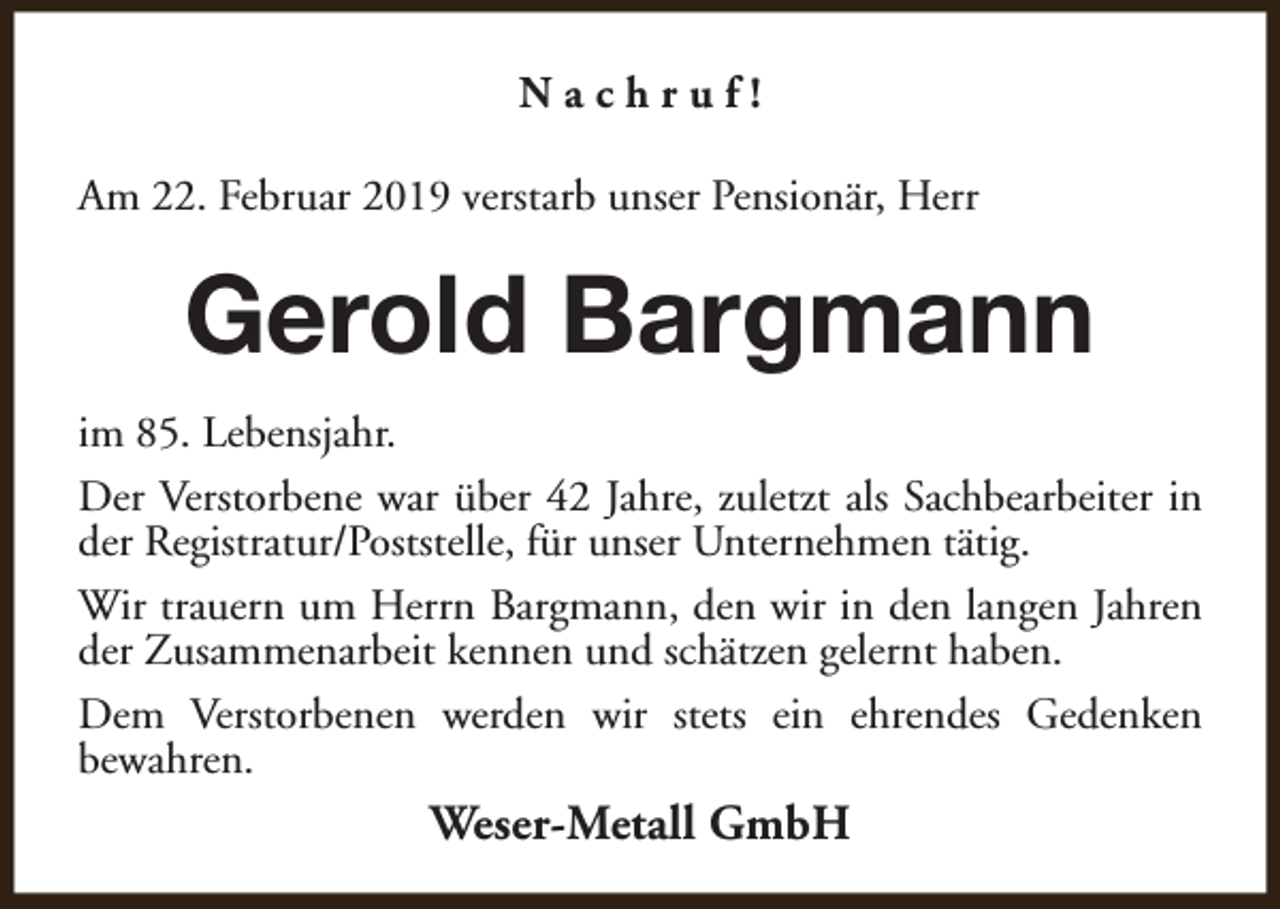 Nachruf!

Am 22. Februar 2019 verstarb unser Pensionär, Herr

Gerold Bargmann

im 85. Lebensjahr.

Der Verstorbene war über 42 Jahre, zuletzt als Sachbearbeiter in der Registratur/Poststelle, für unser Unternehmen tätig.

Wir trauern um Herrn Bargmann, den wir in den langen Jahren der Zusammenarbeit kennen und schätzen gelernt haben.

Dem Verstorbenen werden wir stets ein ehrendes Gedenken bewahren.

Weser-Metall GmbH